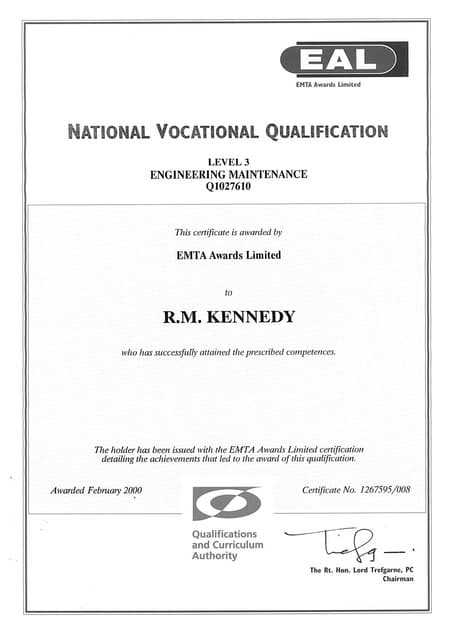 EAL
EMTA Awards Limited

NATIONAL VOCATIONAL QUALIFICATION

LEVEL 3
ENGINEERING MAINTENANCE
Q1027610

This certificate is awarded by

EMTA Awards Limited

to

R.M. KENNEDY

who has successfully attained the prescribed competences.

The holder has been issued with the EMTA Awards Limited certification detailing the achievements that led to the award of this qualification.

Awarded February 2000

Certificate No. 1267595/008

Qualifications and Curriculum Authority

The Rt. Hon. Lord Trefgarne, PC
Chairman